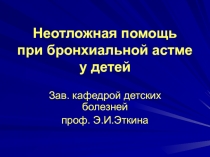 Неотложная помощь при бронхиальной астме у детей

Зав. кафедрой детских болезней
проф. Э.И.Эткина